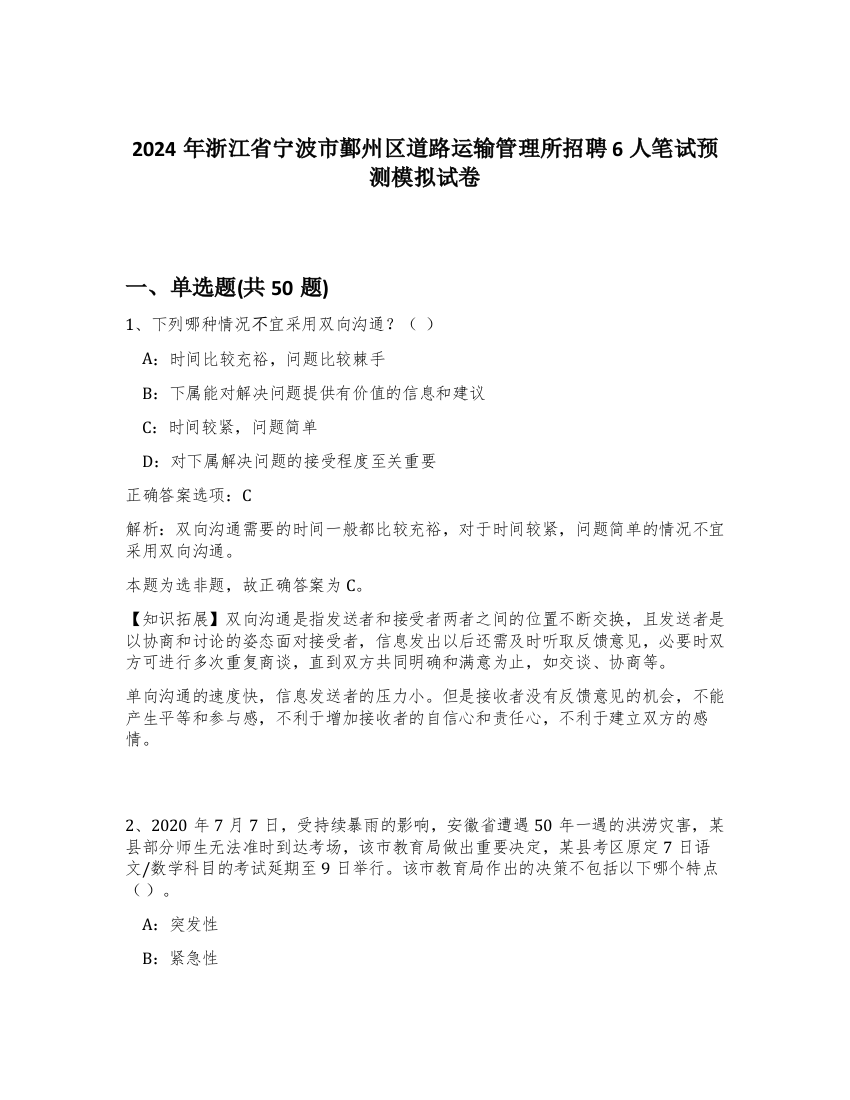 2024 年浙江省宁波市鄞州区道路运输管理所招聘 6 人笔试预测模拟试卷

一、单选题(共 50 题)

1、下列哪种情况不宜采用双向沟通？（ ）

A：时间比较充裕，问题比较棘手

B：下属能对解决问题提供有价值的信息和建议

C：时间较紧，问题简单

D：对下属解决问题的接受程度至关重要

正确答案选项：C

解析：双向沟通需要的时间一般都比较充裕，对于时间较紧，问题简单的情况不宜采用双向沟通。

本题为选非题，故正确答案为 C。

【知识拓展】双向沟通是指发送者和接受者两者之间的位置不断交换，且发送者是以协商和讨论的姿态面对接受者，信息发出以后还需及时听取反馈意见，必要时双方可进行多次重复商谈，直到双方共同明确和满意为止，如交谈、协商等。

单向沟通的速度快，信息发送者的压力小。但是接收者没有反馈意见的机会，不能产生平等和参与感，不利于增加接收者的自信心和责任心，不利于建立双方的感情。

2、2020 年 7 月 7 日，受持续暴雨的影响，安徽省遭遇 50 年一遇的洪涝灾害，某县部分师生无法准时到达考场，该市教育局做出重要决定，某县考区原定 7 日语文/数学科目的考试延期至 9 日举行。该市教育局作出的决策不包括以下哪个特点（ ）。

A：突发性

B：紧急性